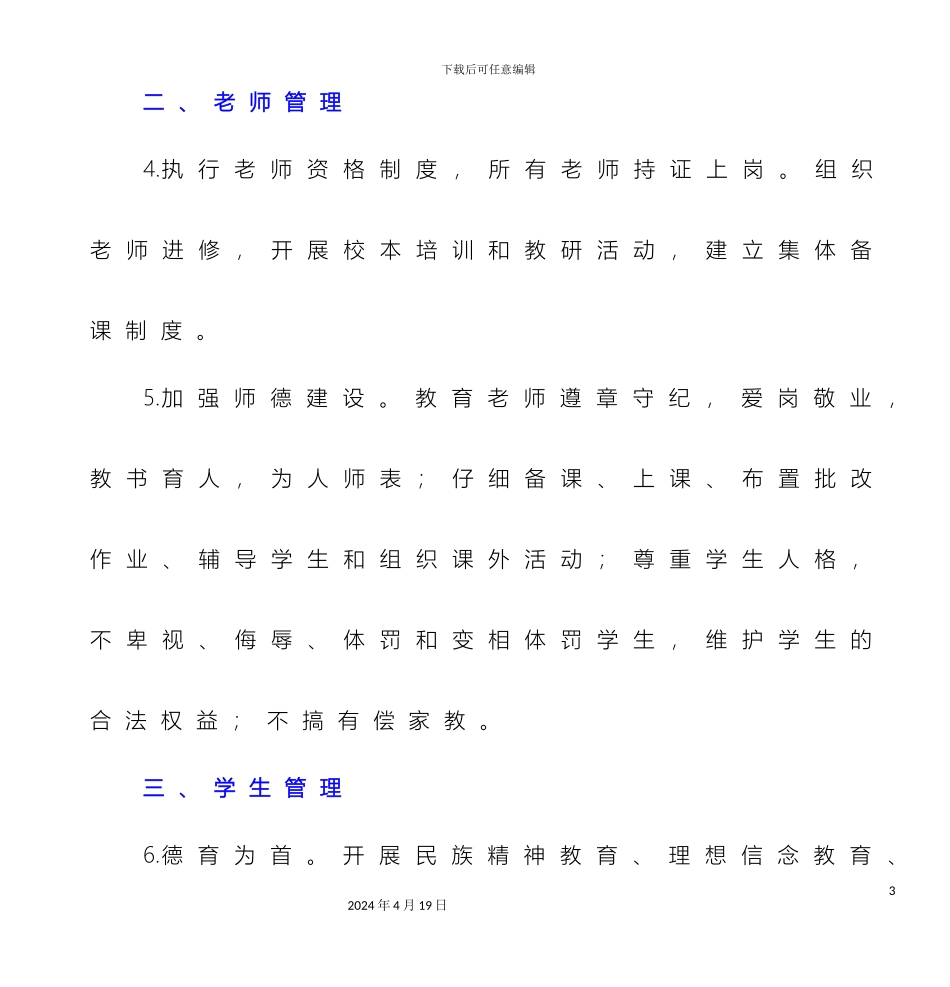 下载后可任意编辑

二、老师管理

4.执行老师资格制度，所有老师持证上岗。组织老师进修，开展校本培训和教研活动，建立集体备课制度。

5.加强师德建设。教育老师遵章守纪，爱岗敬业，教书育人，为人师表；仔细备课、上课、布置批改作业、辅导学生和组织课外活动；尊重学生人格，不卑视、侮辱、体罚和变相体罚学生，维护学生的合法权益；不搞有偿家教。

三、学生管理

6.德育为首。开展民族精神教育、理想信念教育、

3

2024年4月19日